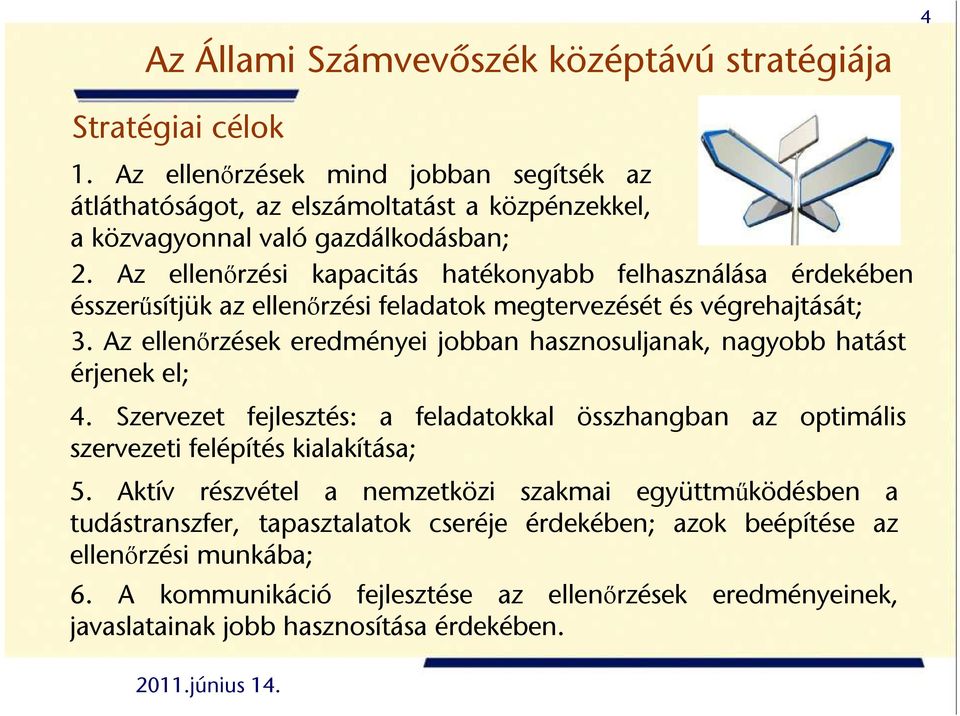 4

Az Állami Számvevőszék középtávú stratégiája

Stratégiai célok

1. Az ellenőrzések mind jobban segítsék az átláthatóságot, az elszámoltatást a közpénzekkel, a közvagyonnal való gazdálkodásban;

2. Az ellenőrzési kapacitás hatékonyabb felhasználása érdekében ésszerűsítjük az ellenőrzési feladatok megtervezését és végrehajtását;

3. Az ellenőrzések eredményei jobban hasznosuljanak, nagyobb hatást érjenek el;

4. Szervezet fejlesztés: a feladatokkal összhangban az optimális szervezeti felépítés kialakítása;

5. Aktív részvétel a nemzetközi szakmai együttműködésben a tudástranszfer, tapasztalatok cseréje érdekében; azok beépítése az ellenőrzési munkába;

6. A kommunikáció fejlesztése az ellenőrzések eredményeinek, javaslatainak jobb hasznosítása érdekében.

2011.június 14.